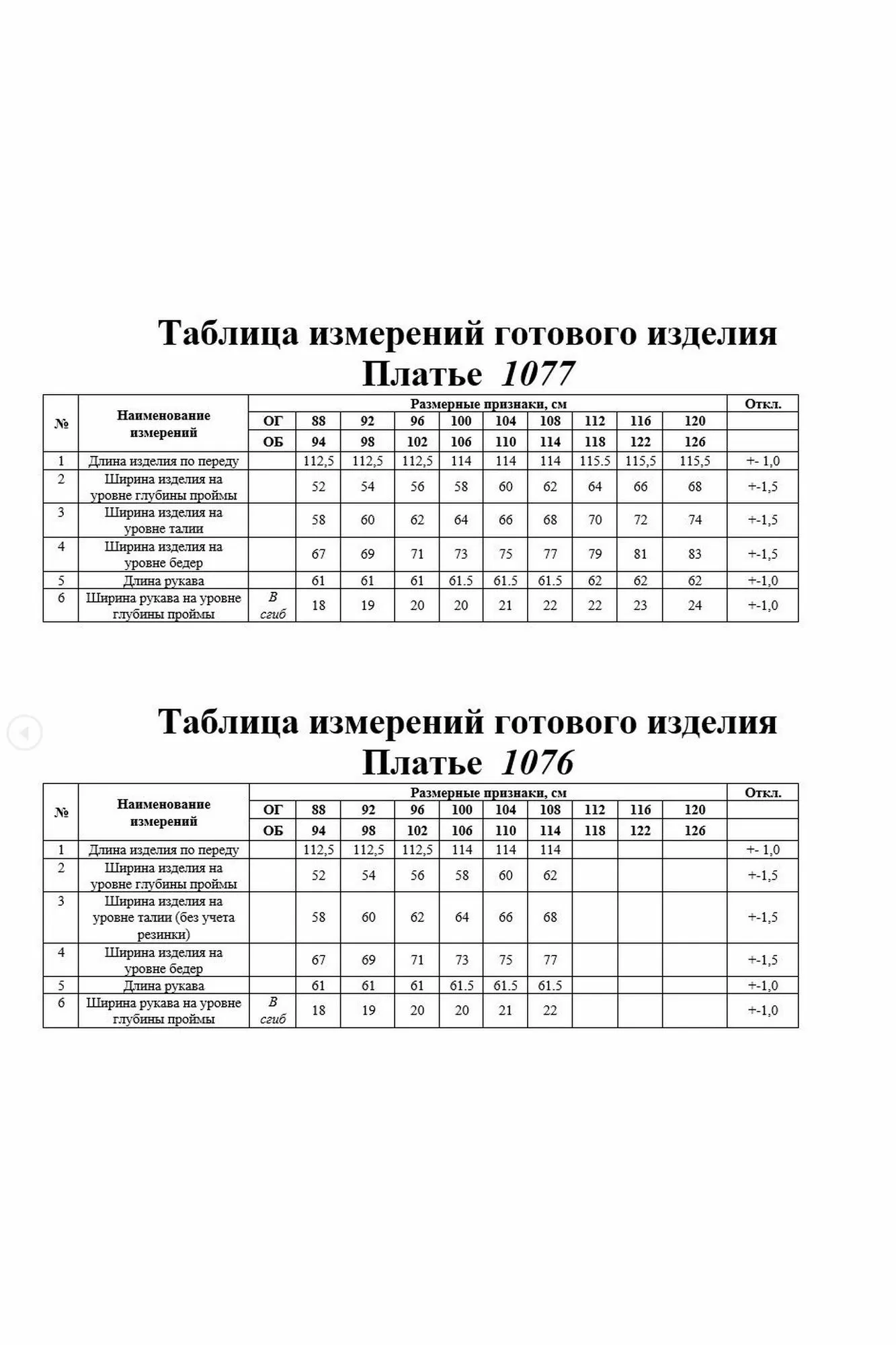 Таблица измерений готового изделия
Платье 1077

| № | Наименование измерений | Размерные признаки, см | | | | | | | | | | Откл. |
|---|---|---|---|---|---|---|---|---|---|---|---|---|
| | | ОГ | 88 | 92 | 96 | 100 | 104 | 108 | 112 | 116 | 120 | |
| | | ОБ | 94 | 98 | 102 | 106 | 110 | 114 | 118 | 122 | 126 | |
| 1 | Длина изделия по переду | | 112,5 | 112,5 | 112,5 | 114 | 114 | 114 | 115.5 | 115,5 | 115,5 | +- 1,0 |
| 2 | Ширина изделия на уровне глубины проймы | | 52 | 54 | 56 | 58 | 60 | 62 | 64 | 66 | 68 | +-1,5 |
| 3 | Ширина изделия на уровне талии | | 58 | 60 | 62 | 64 | 66 | 68 | 70 | 72 | 74 | +-1,5 |
| 4 | Ширина изделия на уровне бедер | | 67 | 69 | 71 | 73 | 75 | 77 | 79 | 81 | 83 | +-1,5 |
| 5 | Длина рукава | | 61 | 61 | 61 | 61.5 | 61.5 | 61.5 | 62 | 62 | 62 | +-1,0 |
| 6 | Ширина рукава на уровне глубины проймы | В сгиб | 18 | 19 | 20 | 20 | 21 | 22 | 22 | 23 | 24 | +-1,0 |

Таблица измерений готового изделия
Платье 1076

| № | Наименование измерений | Размерные признаки, см | | | | | | | | | | Откл. |
|---|---|---|---|---|---|---|---|---|---|---|---|---|
| | | ОГ | 88 | 92 | 96 | 100 | 104 | 108 | 112 | 116 | 120 | |
| | | ОБ | 94 | 98 | 102 | 106 | 110 | 114 | 118 | 122 | 126 | |
| 1 | Длина изделия по переду | | 112,5 | 112,5 | 112,5 | 114 | 114 | 114 | | | | +- 1,0 |
| 2 | Ширина изделия на уровне глубины проймы | | 52 | 54 | 56 | 58 | 60 | 62 | | | | +-1,5 |
| 3 | Ширина изделия на уровне талии (без учета резинки) | | 58 | 60 | 62 | 64 | 66 | 68 | | | | +-1,5 |
| 4 | Ширина изделия на уровне бедер | | 67 | 69 | 71 | 73 | 75 | 77 | | | | +-1,5 |
| 5 | Длина рукава | | 61 | 61 | 61 | 61.5 | 61.5 | 61.5 | | | | +-1,0 |
| 6 | Ширина рукава на уровне глубины проймы | В сгиб | 18 | 19 | 20 | 20 | 21 | 22 | | | | +-1,0 |